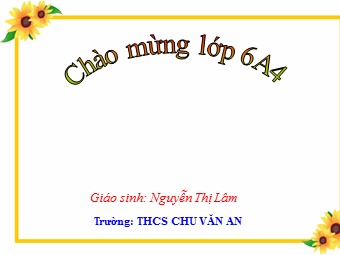 Chào mừng lớp 6A4

Giáo sinh: Nguyễn Thị Lâm

Trường: THCS CHU VĂN AN